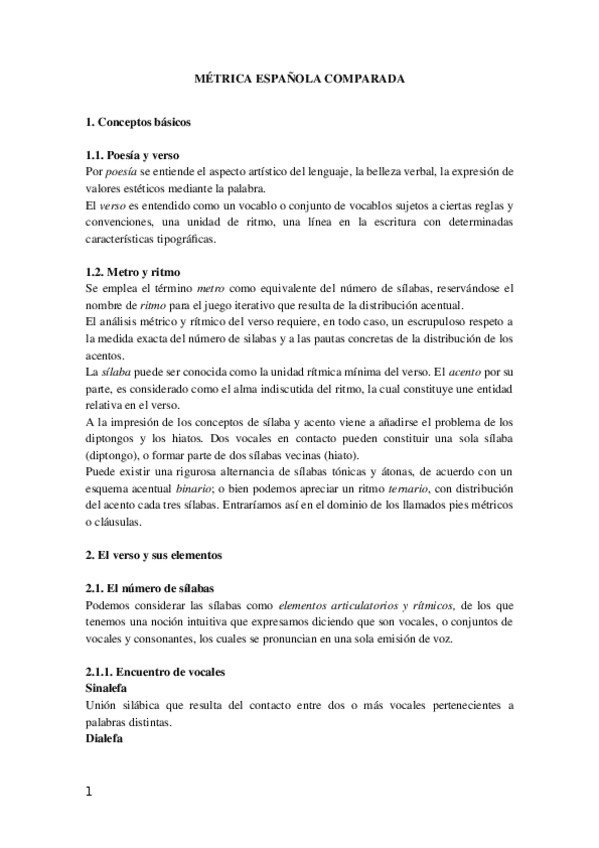 MÉTRICA ESPAÑOLA COMPARADA

1. Conceptos básicos

1.1. Poesía y verso
Por poesía se entiende el aspecto artístico del lenguaje, la belleza verbal, la expresión de valores estéticos mediante la palabra.
El verso es entendido como un vocablo o conjunto de vocablos sujetos a ciertas reglas y convenciones, una unidad de ritmo, una línea en la escritura con determinadas características tipográficas.

1.2. Metro y ritmo
Se emplea el término metro como equivalente del número de sílabas, reservándose el nombre de ritmo para el juego iterativo que resulta de la distribución acentual.
El análisis métrico y rítmico del verso requiere, en todo caso, un escrupuloso respeto a la medida exacta del número de silabas y a las pautas concretas de la distribución de los acentos.
La sílaba puede ser conocida como la unidad rítmica mínima del verso. El acento por su parte, es considerado como el alma indiscutida del ritmo, la cual constituye une entidad relativa en el verso.
A la impresión de los conceptos de sílaba y acento viene a añadirse el problema de los diptongos y los hiatos. Dos vocales en contacto pueden constituir una sola sílaba (diptongo), o formar parte de dos sílabas vecinas (hiato).
Puede existir una rigurosa alternancia de sílabas tónicas y átonas, de acuerdo con un esquema acentual binario; o bien podemos apreciar un ritmo ternario, con distribución del acento cada tres sílabas. Entraríamos así en el dominio de los llamados pies métricos o cláusulas.

2. El verso y sus elementos

2.1. El número de sílabas
Podemos considerar las sílabas como elementos articulatorios y rítmicos, de los que tenemos una noción intuitiva que expresamos diciendo que son vocales, o conjuntos de vocales y consonantes, los cuales se pronuncian en una sola emisión de voz.

2.1.1. Encuentro de vocales
Sinalefa
Unión silábica que resulta del contacto entre dos o más vocales pertenecientes a palabras distintas.
Dialefa

1